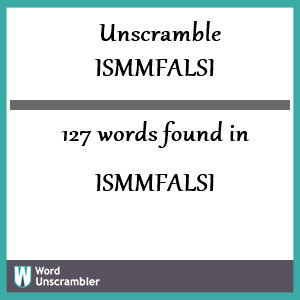 Unscramble
ISMMFALSI

127 words found in

ISMMFALSI

W Word Unscrambler